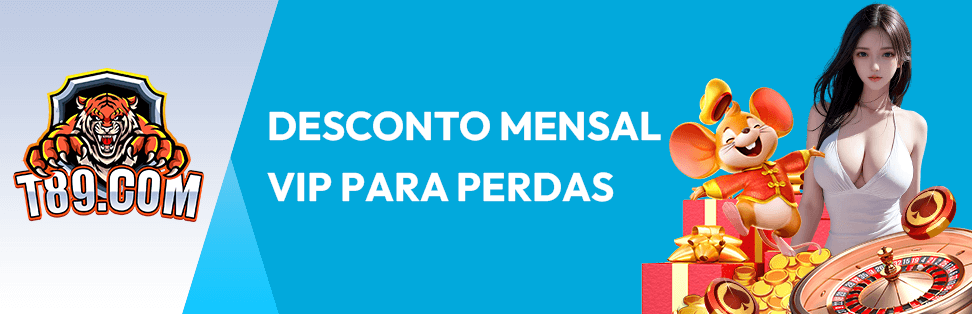 T89.COM

DESCONTO MENSAL
VIP PARA PERDAS